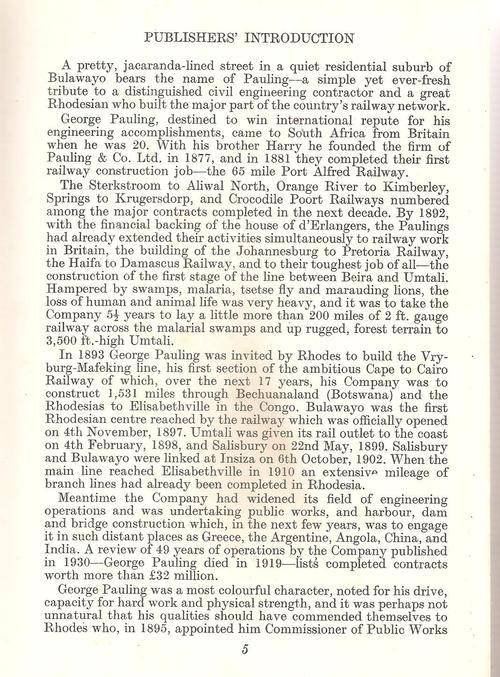 PUBLISHERS' INTRODUCTION

A pretty, jacaranda-lined street in a quiet residential suburb of Bulawayo bears the name of Pauling—a simple yet ever-fresh tribute to a distinguished civil engineering contractor and a great Rhodesian who built the major part of the country's railway network.

George Pauling, destined to win international repute for his engineering accomplishments, came to South Africa from Britain when he was 20. With his brother Harry he founded the firm of Pauling & Co. Ltd. in 1877, and in 1881 they completed their first railway construction job—the 65 mile Port Alfred Railway.

The Sterkstroom to Aliwal North, Orange River to Kimberley, Springs to Krugersdorp, and Crocodile Poort Railways numbered among the major contracts completed in the next decade. By 1892, with the financial backing of the house of d'Erlangers, the Paulings had already extended their activities simultaneously to railway work in Britain, the building of the Johannesburg to Pretoria Railway, the Haifa to Damascus Railway, and to their toughest job of all—the construction of the first stage of the line between Beira and Umtali. Hampered by swamps, malaria, tsetse fly and marauding lions, the loss of human and animal life was very heavy, and it was to take the Company $5\frac{1}{2}$ years to lay a little more than 200 miles of 2 ft. gauge railway across the malarial swamps and up rugged, forest terrain to 3,500 ft.-high Umtali.

In 1893 George Pauling was invited by Rhodes to build the Vryburg-Mafeking line, his first section of the ambitious Cape to Cairo Railway of which, over the next 17 years, his Company was to construct 1,531 miles through Bechuanaland (Botswana) and the Rhodesias to Elisabethville in the Congo. Bulawayo was the first Rhodesian centre reached by the railway which was officially opened on 4th November, 1897. Umtali was given its rail outlet to the coast on 4th February, 1898, and Salisbury on 22nd May, 1899. Salisbury and Bulawayo were linked at Insiza on 6th October, 1902. When the main line reached Elisabethville in 1910 an extensive mileage of branch lines had already been completed in Rhodesia.

Meantime the Company had widened its field of engineering operations and was undertaking public works, and harbour, dam and bridge construction which, in the next few years, was to engage it in such distant places as Greece, the Argentine, Angola, China, and India. A review of 49 years of operations by the Company published in 1930—George Pauling died in 1919—lists completed contracts worth more than £32 million.

George Pauling was a most colourful character, noted for his drive, capacity for hard work and physical strength, and it was perhaps not unnatural that his qualities should have commended themselves to Rhodes who, in 1895, appointed him Commissioner of Public Works

5